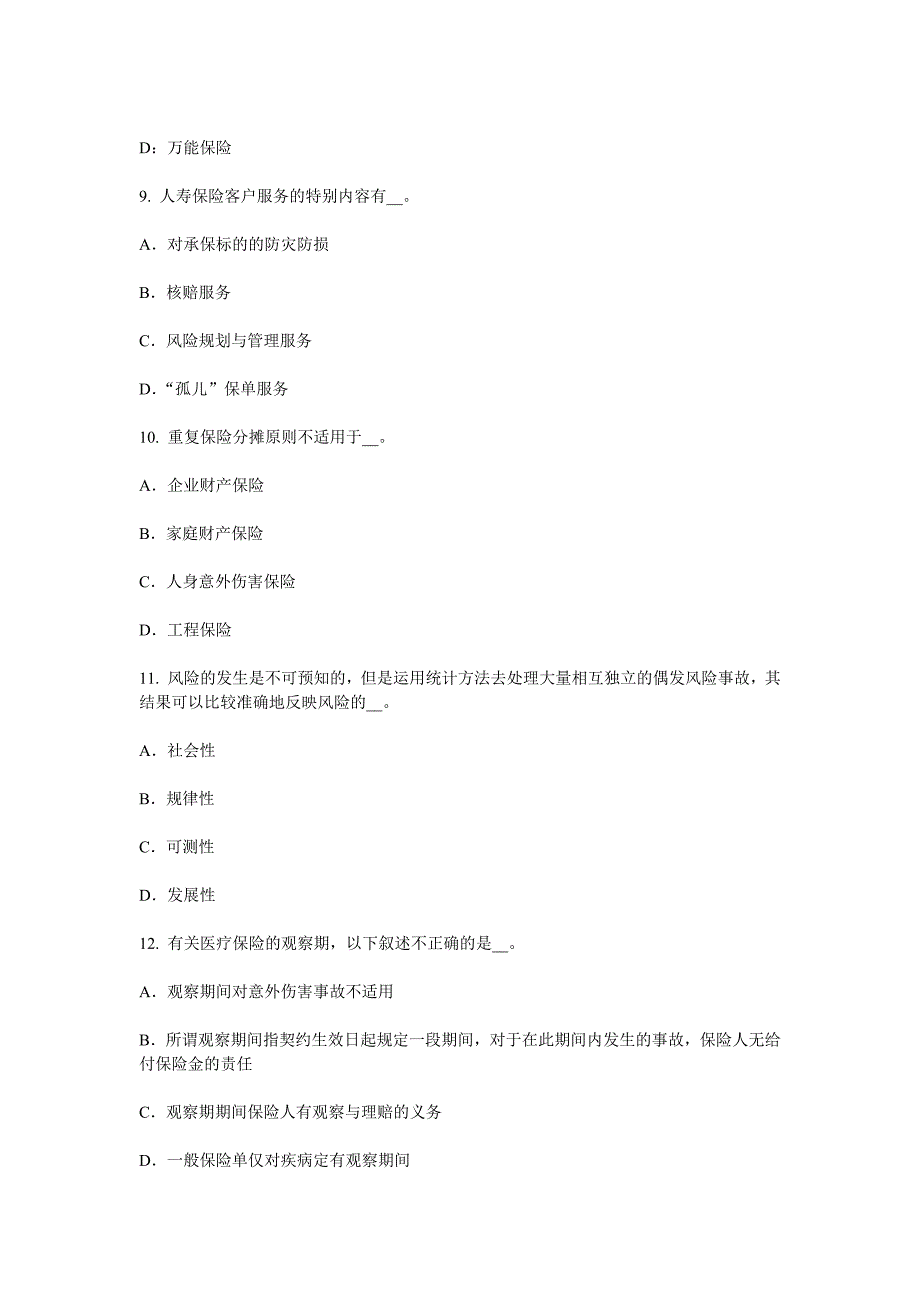 D：万能保险

9. 人寿保险客户服务的特别内容有__。

A．对承保标的的防灾防损

B．核赔服务

C．风险规划与管理服务

D．“孤儿”保单服务

10. 重复保险分摊原则不适用于__。

A．企业财产保险

B．家庭财产保险

C．人身意外伤害保险

D．工程保险

11. 风险的发生是不可预知的，但是运用统计方法去处理大量相互独立的偶发风险事故，其结果可以比较准确地反映风险的__。

A．社会性

B．规律性

C．可测性

D．发展性

12. 有关医疗保险的观察期，以下叙述不正确的是__。

A．观察期间对意外伤害事故不适用

B．所谓观察期间指契约生效日起规定一段期间，对于在此期间内发生的事故，保险人无给付保险金的责任

C．观察期期间保险人有观察与理赔的义务

D．一般保险单仅对疾病定有观察期间